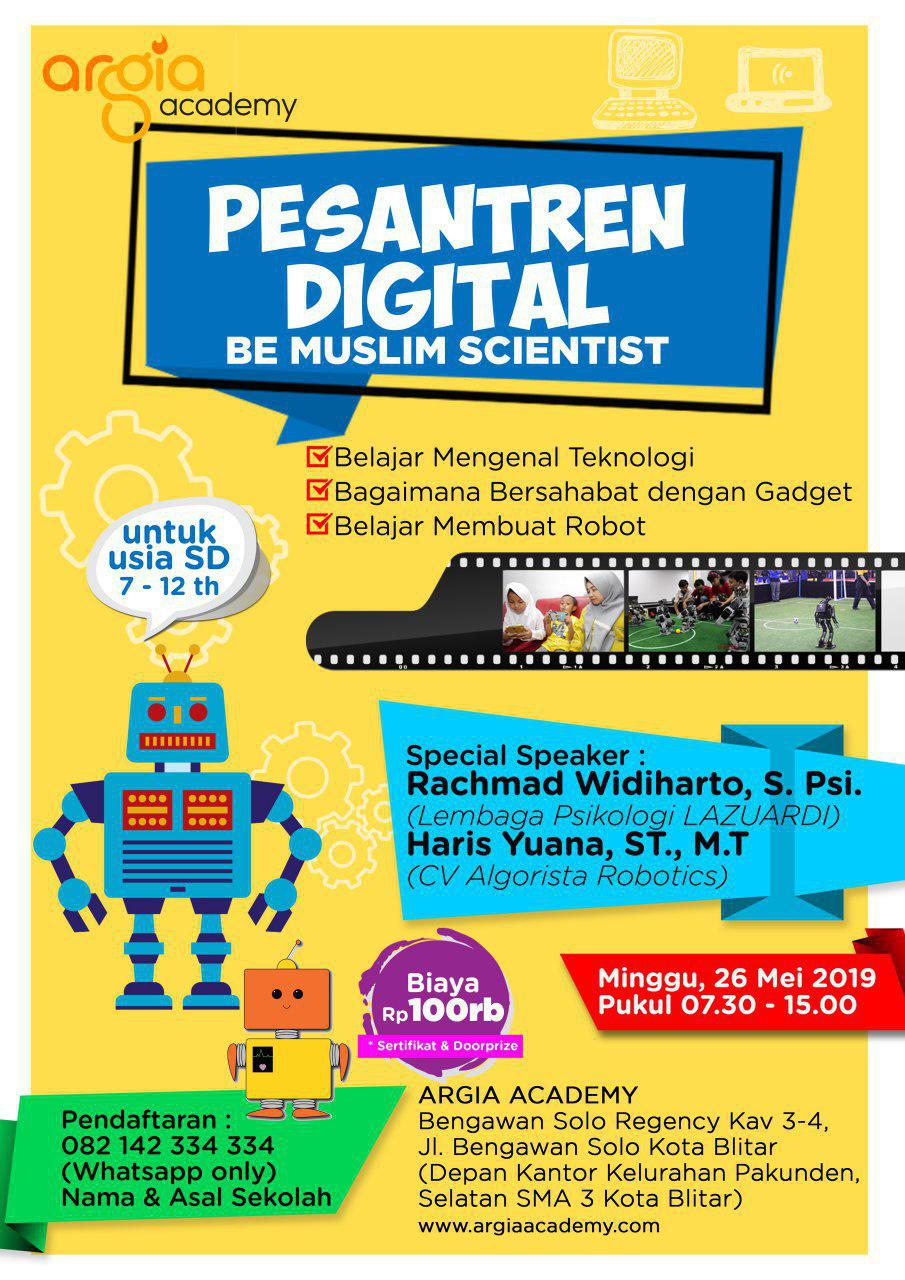 argia academy

PESANTREN DIGITAL
BE MUSLIM SCIENTIST

Belajar Mengenal Teknologi
Bagaimana Bersahabat dengan Gadget
Belajar Membuat Robot

untuk usia SD 7 - 12 th

Special Speaker :
Rachmad Widiharto, S. Psi.
(Lembaga Psikologi LAZUARDI)
Haris Yuana, ST., M.T
(CV Algorista Robotics)

Biaya Rp100rb
* Sertifikat & Doorprize

Minggu, 26 Mei 2019
Pukul 07.30 - 15.00

Pendaftaran :
082 142 334 334
(Whatsapp only)
Nama & Asal Sekolah

ARGIA ACADEMY
Bengawan Solo Regency Kav 3-4,
Jl. Bengawan Solo Kota Blitar
(Depan Kantor Kelurahan Pakunden, Selatan SMA 3 Kota Blitar)
www.argiaacademy.com